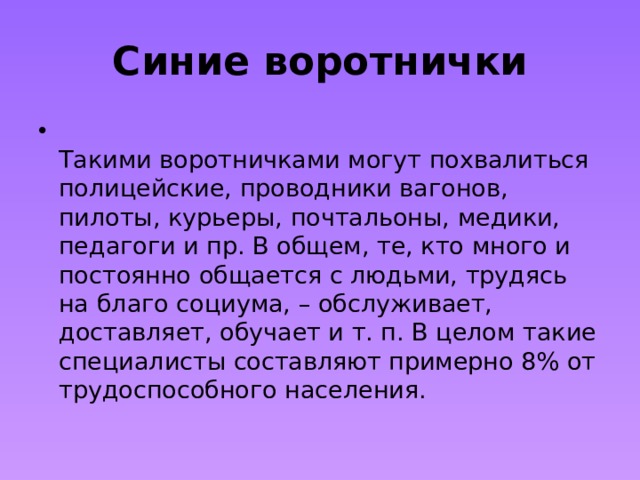 Синие воротнички

•

Такими воротничками могут похвалиться полицейские, проводники вагонов, пилоты, курьеры, почтальоны, медики, педагоги и пр. В общем, те, кто много и постоянно общается с людьми, трудясь на благо социума, – обслуживает, доставляет, обучает и т. п. В целом такие специалисты составляют примерно 8% от трудоспособного населения.